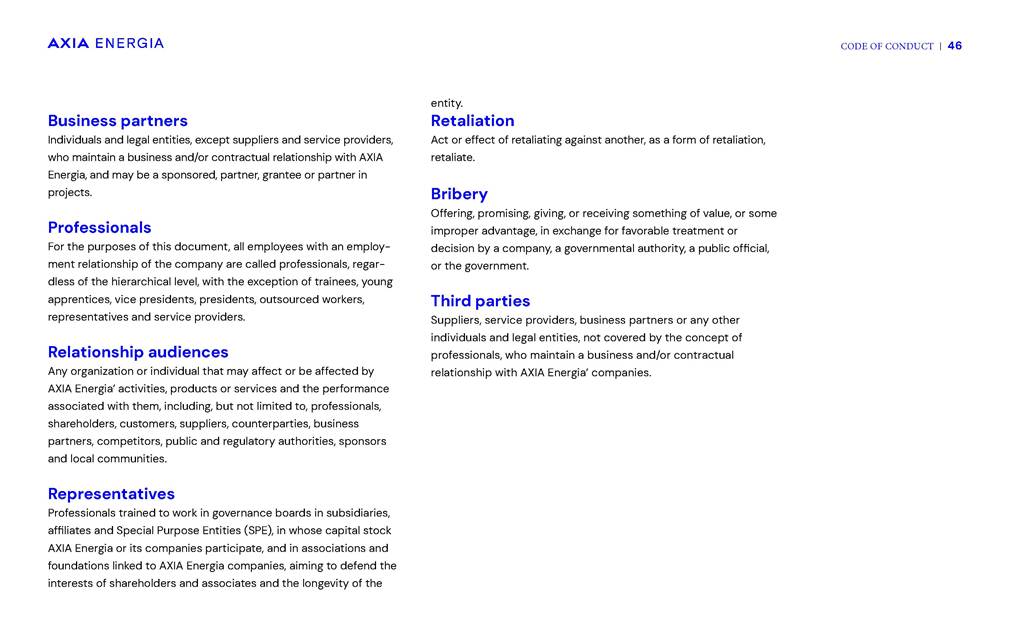 AXIA ENERGIA

CODE OF CONDUCT | 46

Business partners
Individuals and legal entities, except suppliers and service providers, who maintain a business and/or contractual relationship with AXIA Energia, and may be a sponsored, partner, grantee or partner in projects.

Professionals
For the purposes of this document, all employees with an employment relationship of the company are called professionals, regardless of the hierarchical level, with the exception of trainees, young apprentices, vice presidents, presidents, outsourced workers, representatives and service providers.

Relationship audiences
Any organization or individual that may affect or be affected by AXIA Energia' activities, products or services and the performance associated with them, including, but not limited to, professionals, shareholders, customers, suppliers, counterparties, business partners, competitors, public and regulatory authorities, sponsors and local communities.

Representatives
Professionals trained to work in governance boards in subsidiaries, affiliates and Special Purpose Entities (SPE), in whose capital stock AXIA Energia or its companies participate, and in associations and foundations linked to AXIA Energia companies, aiming to defend the interests of shareholders and associates and the longevity of the entity.

Retaliation
Act or effect of retaliating against another, as a form of retaliation, retaliate.

Bribery
Offering, promising, giving, or receiving something of value, or some improper advantage, in exchange for favorable treatment or decision by a company, a governmental authority, a public official, or the government.

Third parties
Suppliers, service providers, business partners or any other individuals and legal entities, not covered by the concept of professionals, who maintain a business and/or contractual relationship with AXIA Energia' companies.